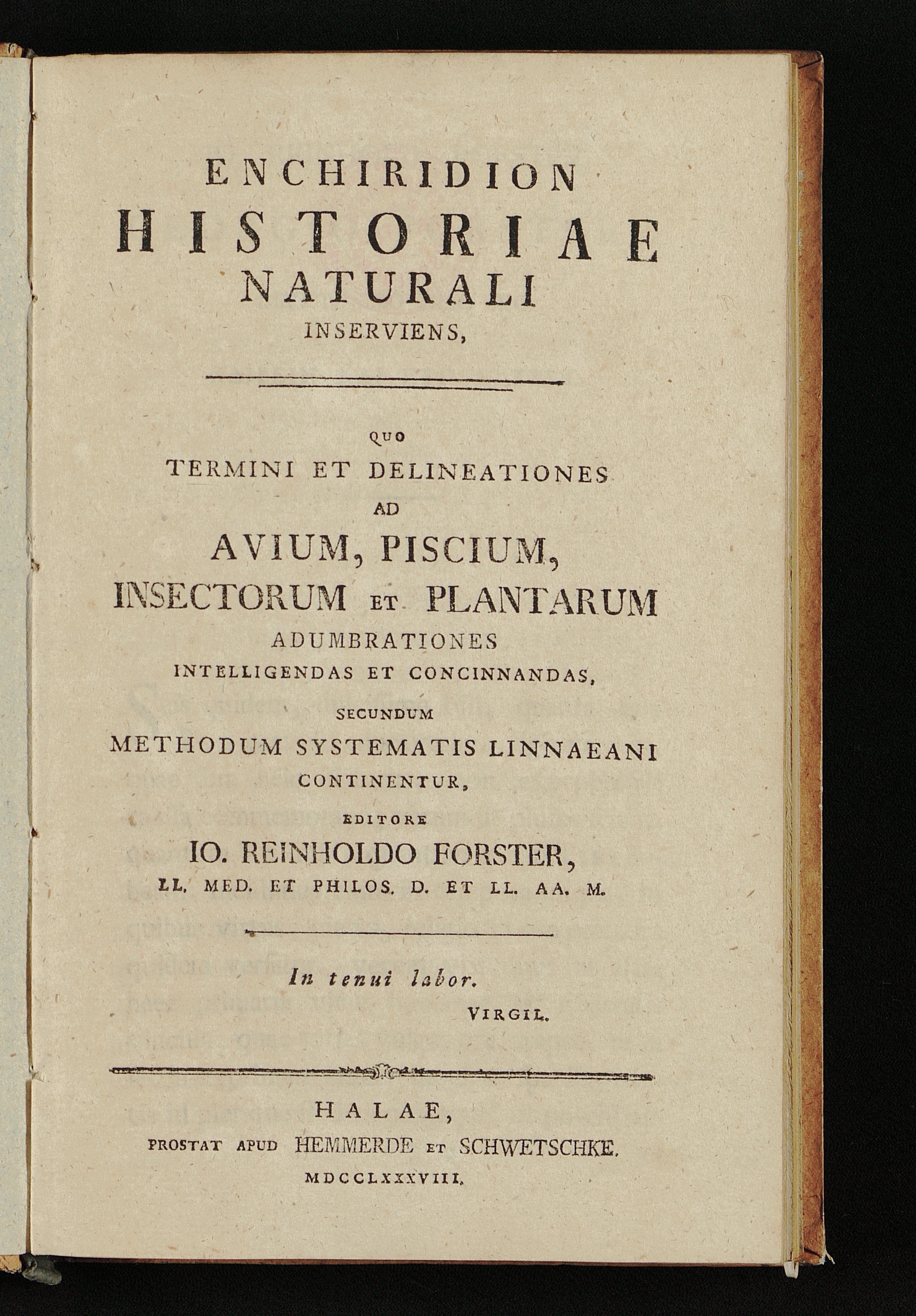 ENCHIRIDION
HISTORIAE
NATURALI
INSERVIENS,

QUO
TERMINI ET DELINEATIONES
AD
AVIUM, PISCIUM,
INSECTORUM ET PLANTARUM
ADUMBRATIONES
INTELLIGENDAS ET CONCINNANDAS,
SECUNDUM
METHODUM SYSTEMATIS LINNAEANI
CONTINENTUR,
EDITORE
IO. REINHOLDO FORSTER,
LL. MED. ET PHILOS. D. ET LL. AA. M.

In tenui labor.
VIRGIL.

HALAE,
PROSTAT APUD HEMMERDE ET SCHWETSCHKE.
MDCCLXXXVIII.